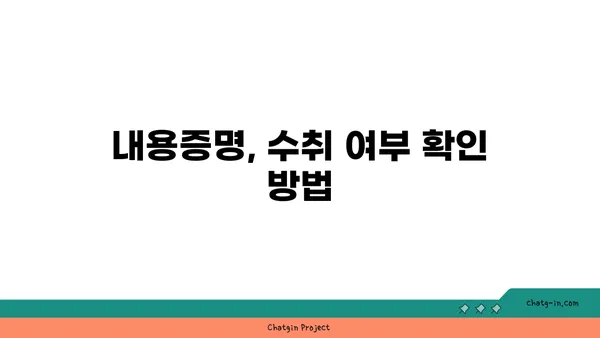 내용증명, 수취 여부 확인 방법

chatg-in.com

Chatgin Project